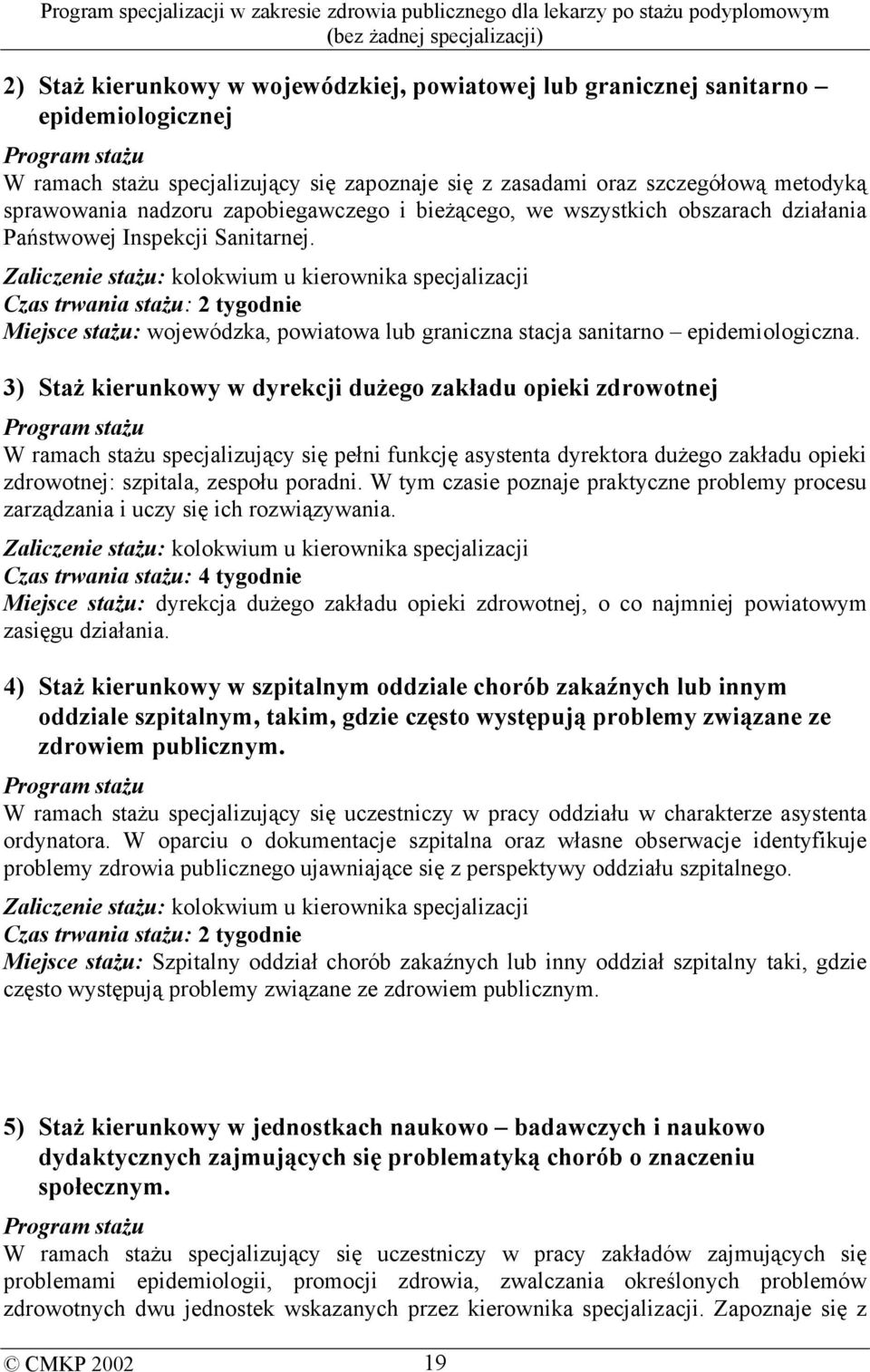 Program specjalizacji w zakresie zdrowia publicznego dla lekarzy po stażu podyplomowym (bez żadnej specjalizacji)

2) Staż kierunkowy w wojewódzkiej, powiatowej lub granicznej sanitarno – epidemiologicznej

Program stażu
W ramach stażu specjalizujący się zapoznaje się z zasadami oraz szczegółową metodyką sprawowania nadzoru zapobiegawczego i bieżącego, we wszystkich obszarach działania Państwowej Inspekcji Sanitarnej.
Zaliczenie stażu: kolokwium u kierownika specjalizacji
Czas trwania stażu: 2 tygodnie
Miejsce stażu: wojewódzka, powiatowa lub graniczna stacja sanitarno – epidemiologiczna.

3) Staż kierunkowy w dyrekcji dużego zakładu opieki zdrowotnej

Program stażu
W ramach stażu specjalizujący się pełni funkcję asystenta dyrektora dużego zakładu opieki zdrowotnej: szpitala, zespołu poradni. W tym czasie poznaje praktyczne problemy procesu zarządzania i uczy się ich rozwiązywania.
Zaliczenie stażu: kolokwium u kierownika specjalizacji
Czas trwania stażu: 4 tygodnie
Miejsce stażu: dyrekcja dużego zakładu opieki zdrowotnej, o co najmniej powiatowym zasięgu działania.

4) Staż kierunkowy w szpitalnym oddziale chorób zakaźnych lub innym oddziale szpitalnym, takim, gdzie często występują problemy związane ze zdrowiem publicznym.

Program stażu
W ramach stażu specjalizujący się uczestniczy w pracy oddziału w charakterze asystenta ordynatora. W oparciu o dokumentacje szpitalna oraz własne obserwacje identyfikuje problemy zdrowia publicznego ujawniające się z perspektywy oddziału szpitalnego.
Zaliczenie stażu: kolokwium u kierownika specjalizacji
Czas trwania stażu: 2 tygodnie
Miejsce stażu: Szpitalny oddział chorób zakaźnych lub inny oddział szpitalny taki, gdzie często występują problemy związane ze zdrowiem publicznym.

5) Staż kierunkowy w jednostkach naukowo – badawczych i naukowo dydaktycznych zajmujących się problematyką chorób o znaczeniu społecznym.

Program stażu
W ramach stażu specjalizujący się uczestniczy w pracy zakładów zajmujących się problemami epidemiologii, promocji zdrowia, zwalczania określonych problemów zdrowotnych dwu jednostek wskazanych przez kierownika specjalizacji. Zapoznaje się z

© CMKP 2002 19